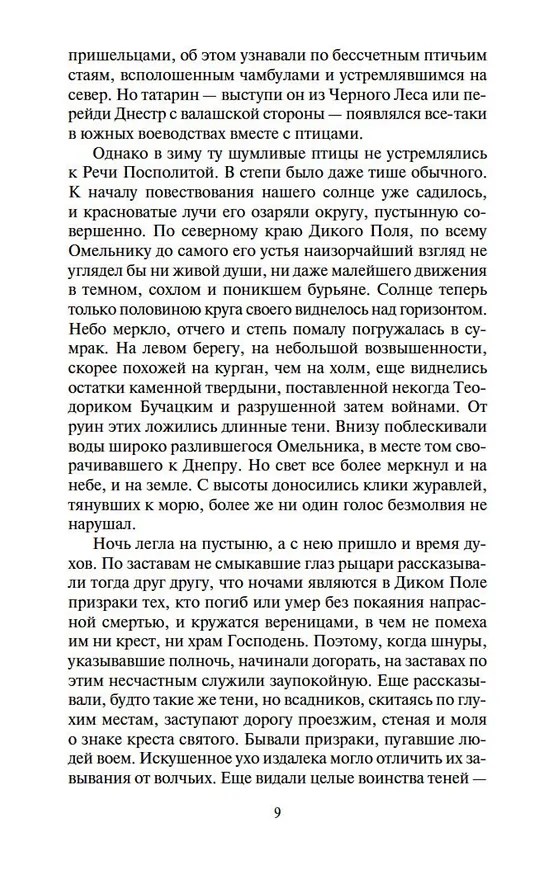 пришельцами, об этом узнавали по бессчетным птичьим стаям, всполошенным чамбулами и устремлявшимся на север. Но татарин — выступи он из Черного Леса или перейди Днестр с валашской стороны — появлялся все-таки в южных воеводствах вместе с птицами.

Однако в зиму ту шумливые птицы не устремлялись к Речи Посполитой. В степи было даже тише обычного. К началу повествования нашего солнце уже садилось, и красноватые лучи его озаряли округу, пустынную совершенно. По северному краю Дикого Поля, по всему Омельнику до самого его устья наизорчайший взгляд не углядел бы ни живой души, ни даже малейшего движения в темном, сохлом и поникшем бурьяне. Солнце теперь только половиною круга своего виднелось над горизонтом. Небо меркло, отчего и степь помалу погружалась в сумрак. На левом берегу, на небольшой возвышенности, скорее похожей на курган, чем на холм, еще виднелись остатки каменной твердыни, поставленной некогда Теодориком Бучацким и разрушенной затем войнами. От руин этих ложились длинные тени. Внизу поблескивали воды широко разлившегося Омельника, в месте том сворачивавшего к Днепру. Но свет все более меркнул и на небе, и на земле. С высоты доносились клики журавлей, тянувших к морю, более же ни один голос безмолвия не нарушал.

Ночь легла на пустыню, а с нею пришло и время духов. По заставам не смыкавшие глаз рыцари рассказывали тогда друг другу, что ночами являются в Диком Поле призраки тех, кто погиб или умер без покаяния напрасной смертью, и кружатся вереницами, в чем не помеха им ни крест, ни храм Господень. Поэтому, когда шнуры, указывавшие полночь, начинали догорать, на заставах по этим несчастным служили заупокойную. Еще рассказывали, будто такие же тени, но всадников, скитаясь по глухим местам, заступают дорогу проезжим, стеная и моля о знаке креста святого. Бывали призраки, пугавшие людей воем. Искушенное ухо издалека могло отличить их завывания от волчьих. Еще видали целые воинства теней —

9